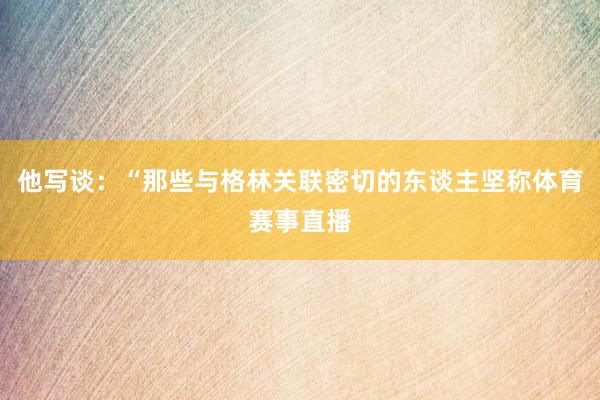 他写谈：“那些与格林关联密切的东谈主坚称体育赛事直播